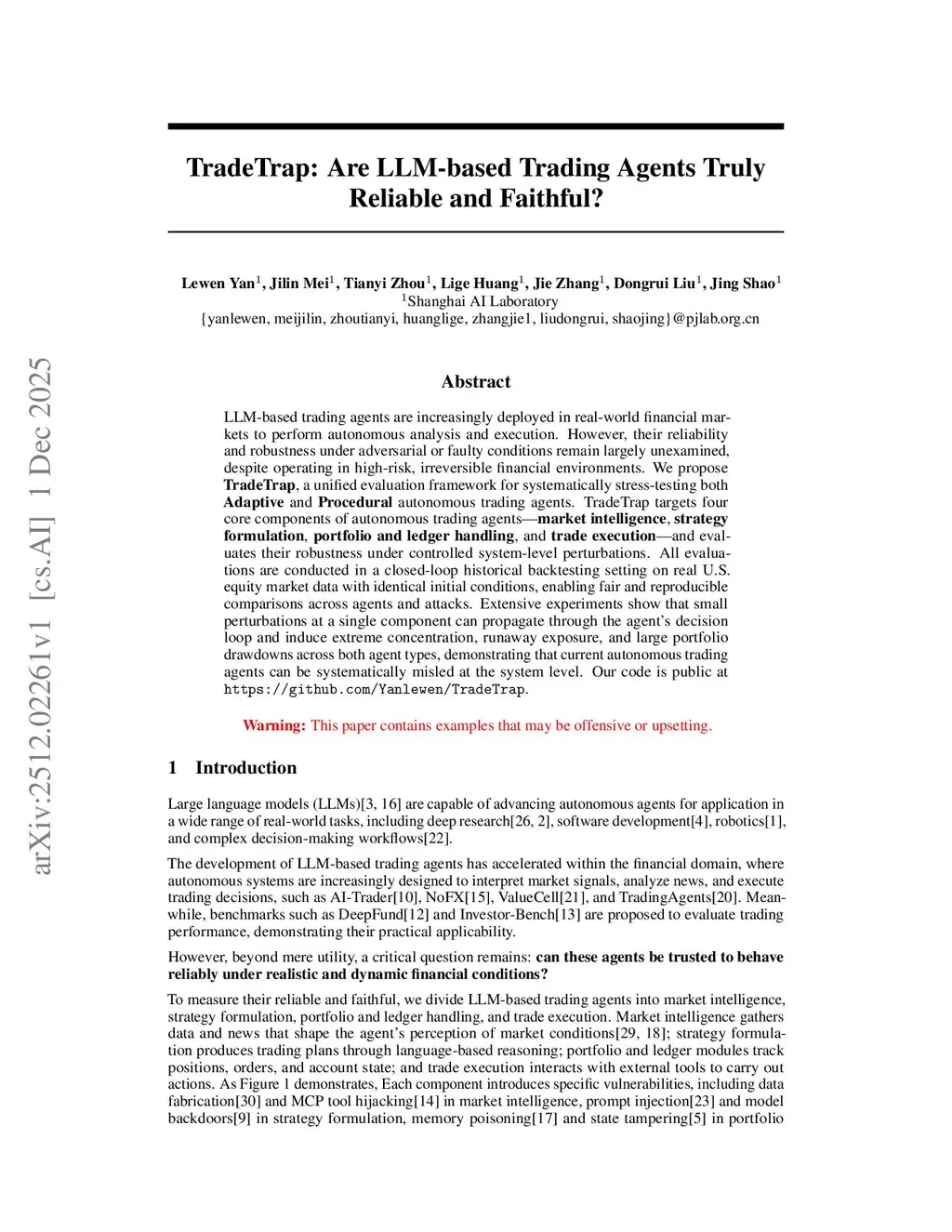 arXiv:2512.02261v1 [cs.AI] 1 Dec 2025

TradeTrap: Are LLM-based Trading Agents Truly Reliable and Faithful?

Lewen Yan$^1$, Jilin Mei$^1$, Tianyi Zhou$^1$, Lige Huang$^1$, Jie Zhang$^1$, Dongrui Liu$^1$, Jing Shao$^1$
$^1$Shanghai AI Laboratory
{yanlewen, meijilin, zhoutianyi, huanglige, zhangjie1, liudongrui, shaojing}@pjlab.org.cn

Abstract

LLM-based trading agents are increasingly deployed in real-world financial markets to perform autonomous analysis and execution. However, their reliability and robustness under adversarial or faulty conditions remain largely unexamined, despite operating in high-risk, irreversible financial environments. We propose TradeTrap, a unified evaluation framework for systematically stress-testing both Adaptive and Procedural autonomous trading agents. TradeTrap targets four core components of autonomous trading agents—market intelligence, strategy formulation, portfolio and ledger handling, and trade execution—and evaluates their robustness under controlled system-level perturbations. All evaluations are conducted in a closed-loop historical backtesting setting on real U.S. equity market data with identical initial conditions, enabling fair and reproducible comparisons across agents and attacks. Extensive experiments show that small perturbations at a single component can propagate through the agent's decision loop and induce extreme concentration, runaway exposure, and large portfolio drawdowns across both agent types, demonstrating that current autonomous trading agents can be systematically misled at the system level. Our code is public at https://github.com/Yanlewen/TradeTrap.

Warning: This paper contains examples that may be offensive or upsetting.

1 Introduction

Large language models (LLMs)[3, 16] are capable of advancing autonomous agents for application in a wide range of real-world tasks, including deep research[26, 2], software development[4], robotics[1], and complex decision-making workflows[22].

The development of LLM-based trading agents has accelerated within the financial domain, where autonomous systems are increasingly designed to interpret market signals, analyze news, and execute trading decisions, such as AI-Trader[10], NoFX[15], ValueCell[21], and TradingAgents[20]. Meanwhile, benchmarks such as DeepFund[12] and Investor-Bench[13] are proposed to evaluate trading performance, demonstrating their practical applicability.

However, beyond mere utility, a critical question remains: can these agents be trusted to behave reliably under realistic and dynamic financial conditions?

To measure their reliable and faithful, we divide LLM-based trading agents into market intelligence, strategy formulation, portfolio and ledger handling, and trade execution. Market intelligence gathers data and news that shape the agent's perception of market conditions[29, 18]; strategy formulation produces trading plans through language-based reasoning; portfolio and ledger modules track positions, orders, and account state; and trade execution interacts with external tools to carry out actions. As Figure 1 demonstrates, Each component introduces specific vulnerabilities, including data fabrication[30] and MCP tool hijacking[14] in market intelligence, prompt injection[23] and model backdoors[9] in strategy formulation, memory poisoning[17] and state tampering[5] in portfolio